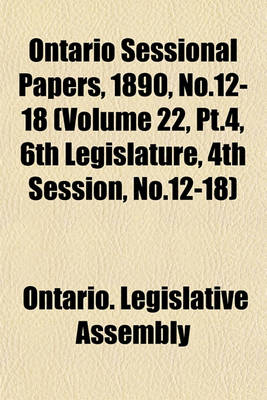 Ontario Sessional Papers, 1890, No.12-18 (Volume 22, Pt.4, 6th Legislature, 4th Session, No.12-18)

Ontario. Legislative Assembly